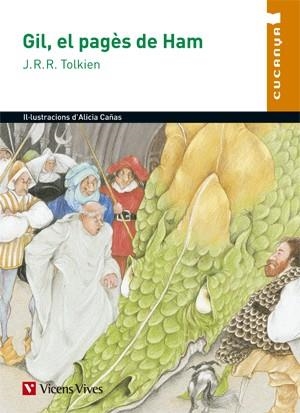 Gil, el pagès de Ham
J.R.R. Tolkien

CUCANYA

Il·lustracions d'Alícia Cañas

Vicens Vives